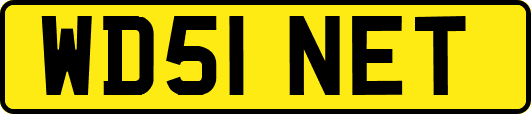 WD51 NET